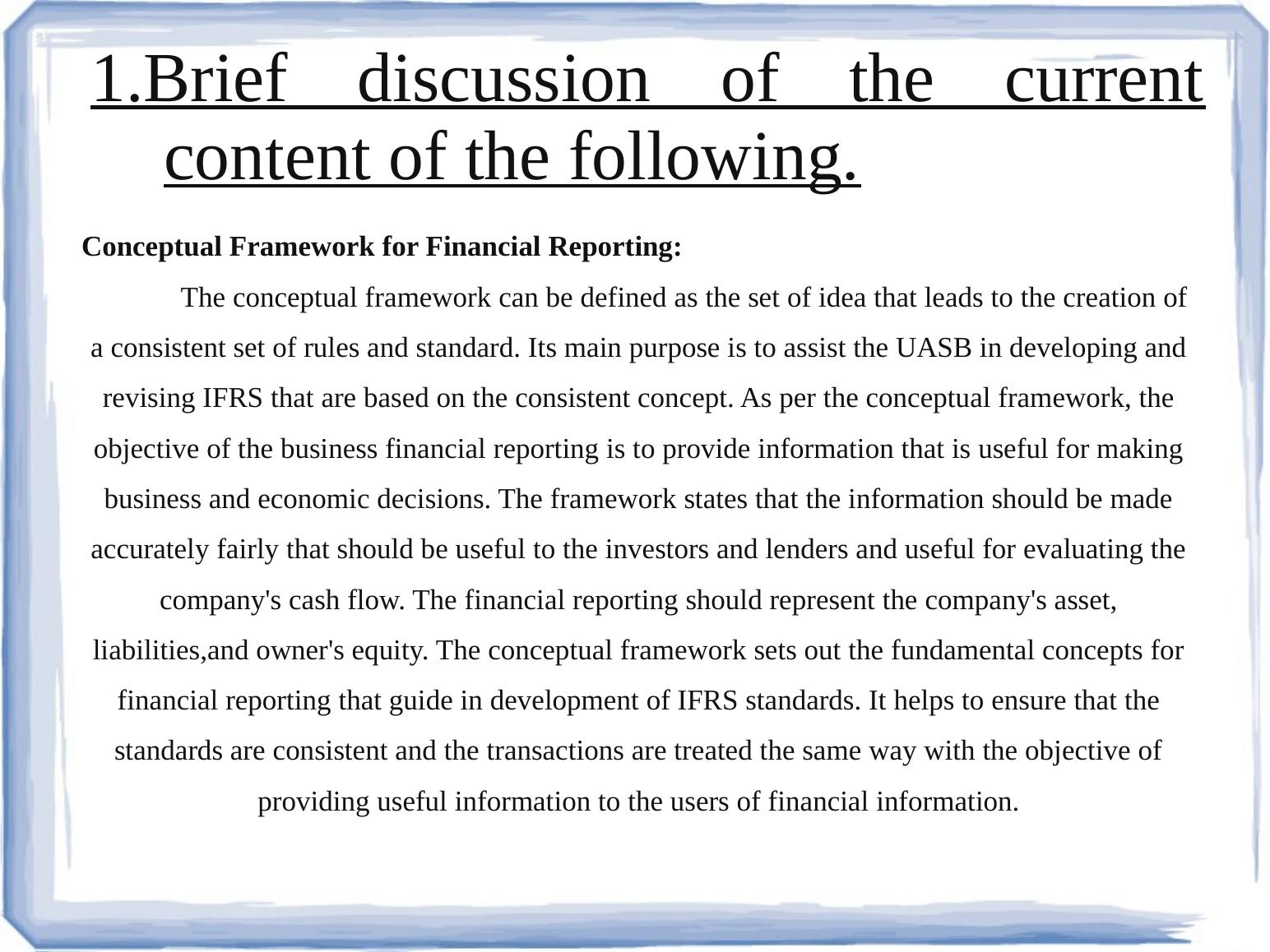 1.Brief discussion of the current content of the following.

Conceptual Framework for Financial Reporting:

The conceptual framework can be defined as the set of idea that leads to the creation of a consistent set of rules and standard. Its main purpose is to assist the UASB in developing and revising IFRS that are based on the consistent concept. As per the conceptual framework, the objective of the business financial reporting is to provide information that is useful for making business and economic decisions. The framework states that the information should be made accurately fairly that should be useful to the investors and lenders and useful for evaluating the company's cash flow. The financial reporting should represent the company's asset, liabilities,and owner's equity. The conceptual framework sets out the fundamental concepts for financial reporting that guide in development of IFRS standards. It helps to ensure that the standards are consistent and the transactions are treated the same way with the objective of providing useful information to the users of financial information.